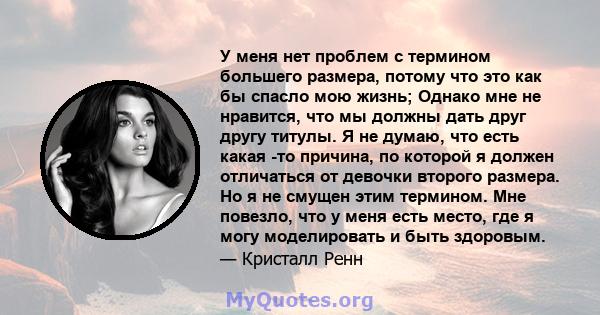 У меня нет проблем с термином большего размера, потому что это как бы спасло мою жизнь; Однако мне не нравится, что мы должны дать друг другу титулы. Я не думаю, что есть какая -то причина, по которой я должен отличаться от девочки второго размера. Но я не смущен этим термином. Мне повезло, что у меня есть место, где я могу моделировать и быть здоровым.
— Кристалл Ренн

MyQuotes.org